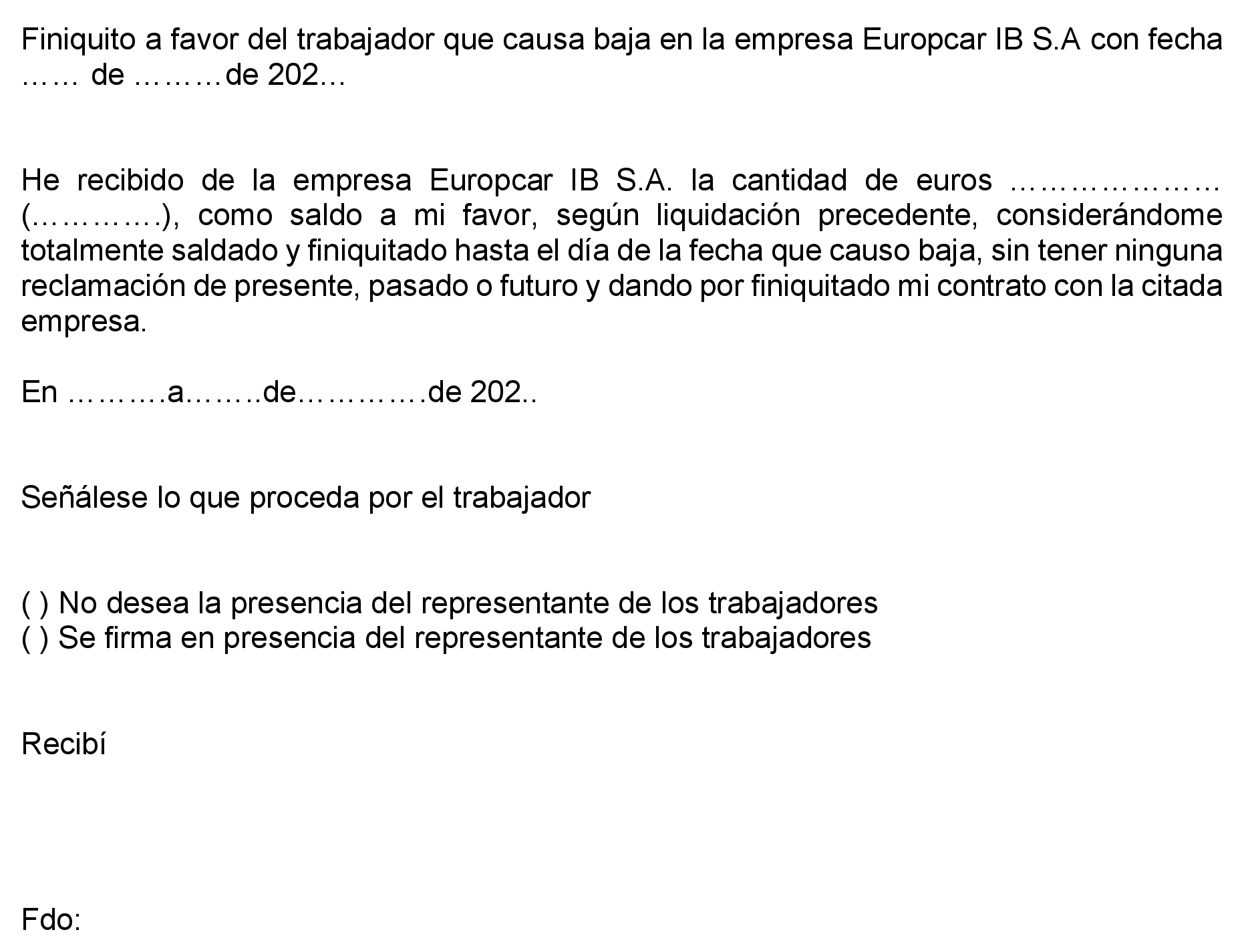 Finiquito a favor del trabajador que causa baja en la empresa Europcar IB S.A con fecha …… de ………de 202…

He recibido de la empresa Europcar IB S.A. la cantidad de euros ………………… (………….), como saldo a mi favor, según liquidación precedente, considerándome totalmente saldado y finiquitado hasta el día de la fecha que causo baja, sin tener ninguna reclamación de presente, pasado o futuro y dando por finiquitado mi contrato con la citada empresa.

En ……….a……..de………….de 202..

Señálese lo que proceda por el trabajador

( ) No desea la presencia del representante de los trabajadores
( ) Se firma en presencia del representante de los trabajadores

Recibí

Fdo: